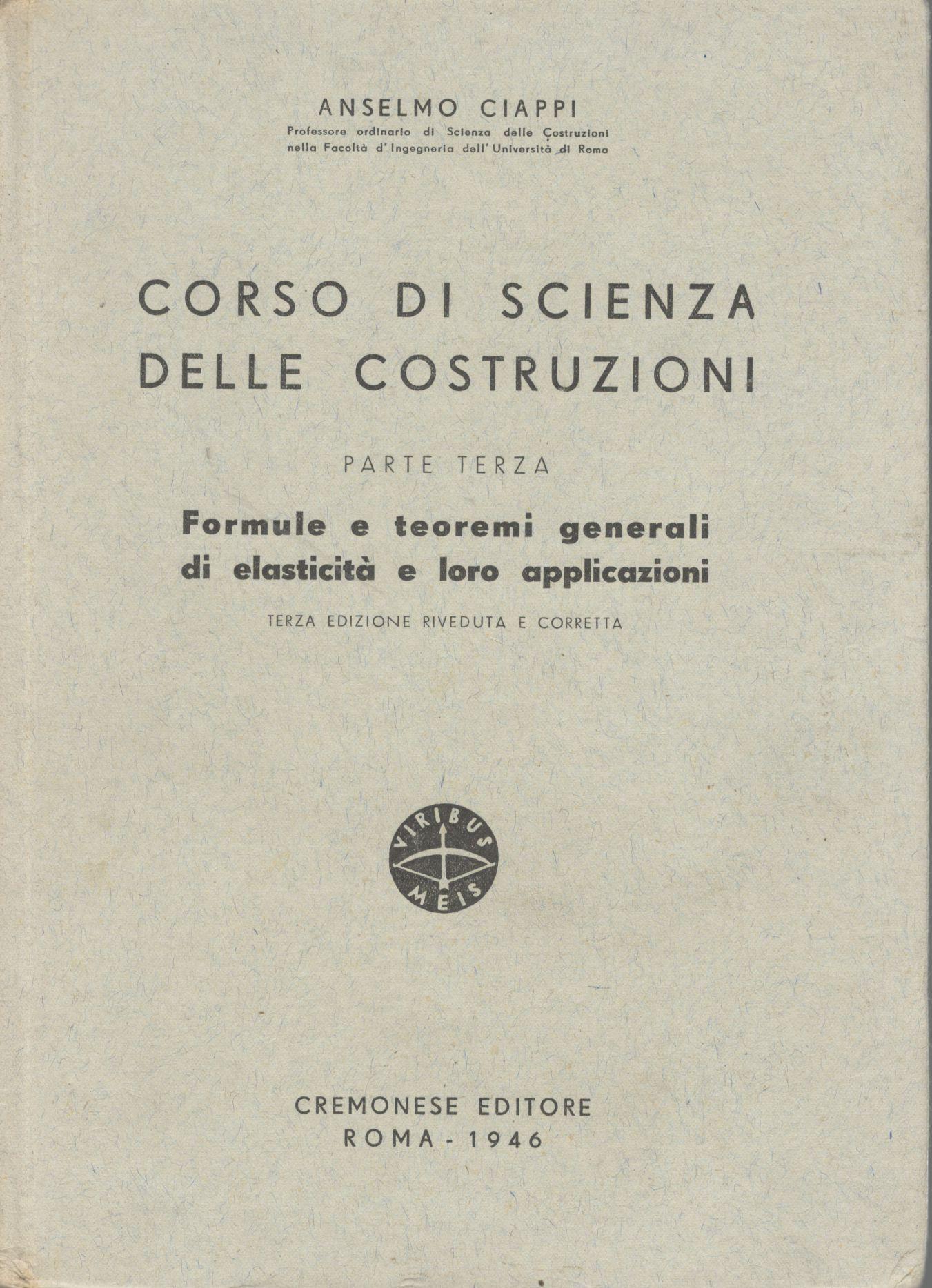 ANSELMO CIAPPI
Professore ordinario di Scienza delle Costruzioni nella Facoltà d'Ingegneria dell'Università di Roma

CORSO DI SCIENZA DELLE COSTRUZIONI

PARTE TERZA

Formule e teoremi generali di elasticità e loro applicazioni

TERZA EDIZIONE RIVEDUTA E CORRETTA

VIRIBUS MEIS

CREMONESE EDITORE
ROMA - 1946